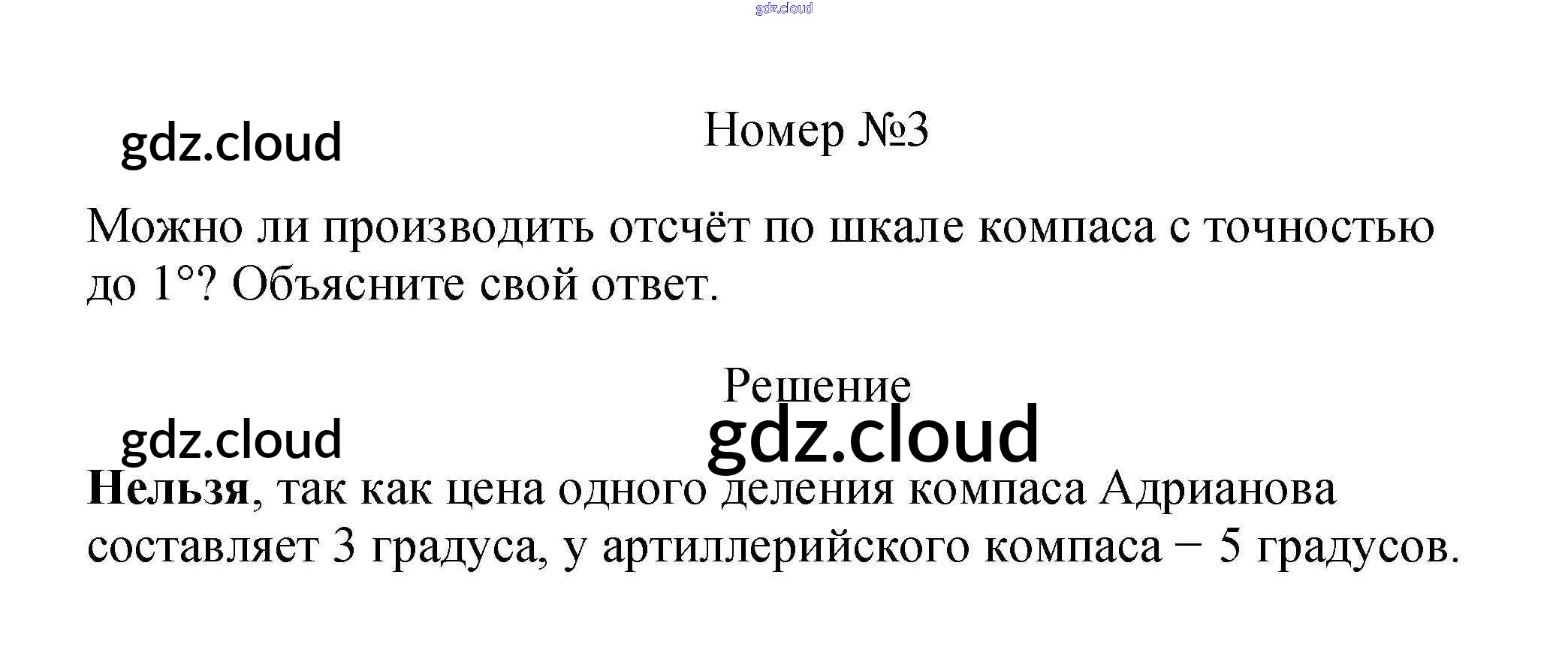 Номер №3

Можно ли производить отсчёт по шкале компаса с точностью до 1°? Объясните свой ответ.

Решение

Нельзя, так как цена одного деления компаса Адрианова составляет 3 градуса, у артиллерийского компаса − 5 градусов.

gdz.cloud